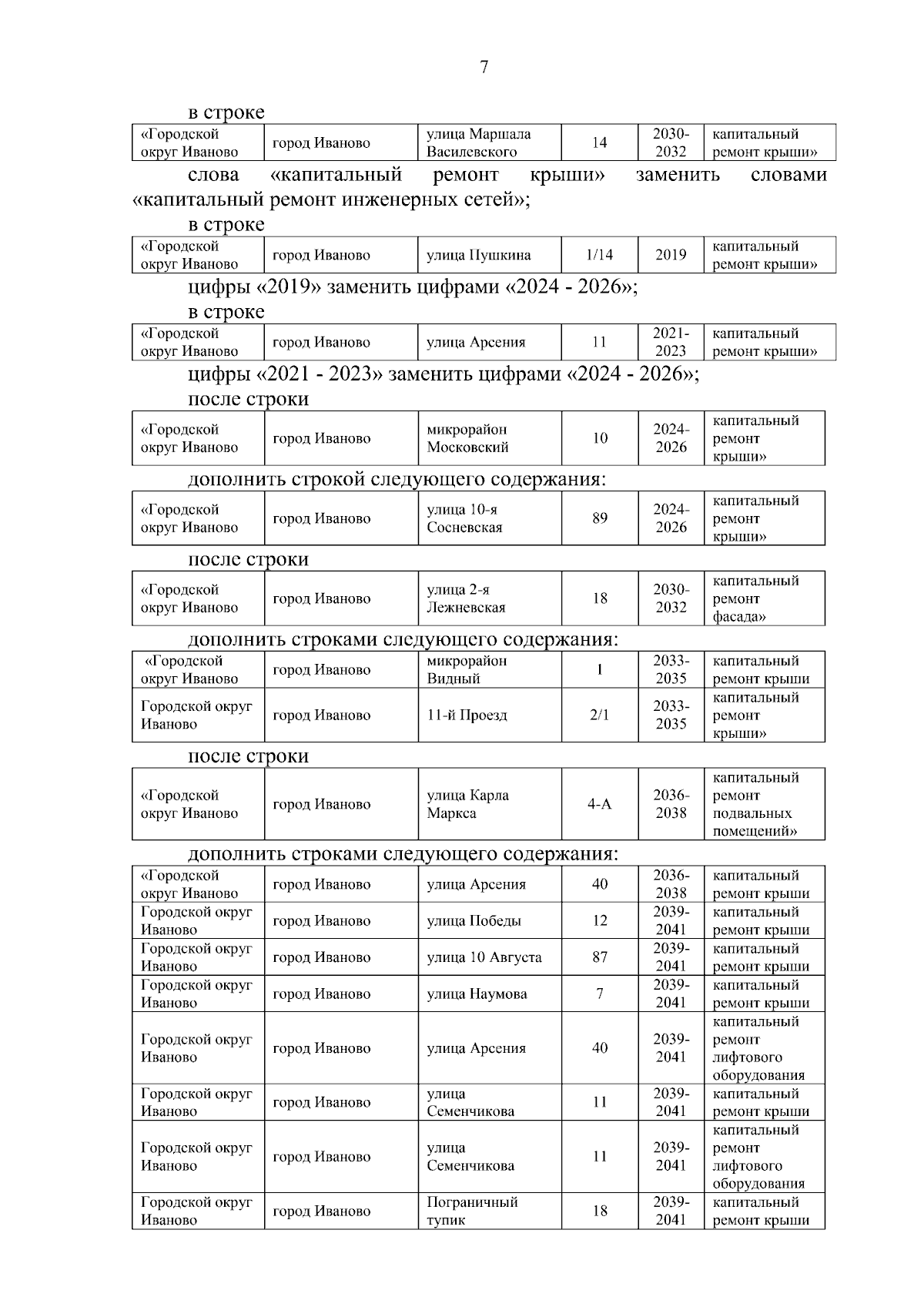 7

в строке

| «Городской округ Иваново | город Иваново | улица Маршала Василевского | 14 | 2030-2032 | капитальный ремонт крыши» |
|---|---|---|---|---|---|

слова «капитальный ремонт крыши» заменить словами «капитальный ремонт инженерных сетей»;

в строке

| «Городской округ Иваново | город Иваново | улица Пушкина | 1/14 | 2019 | капитальный ремонт крыши» |
|---|---|---|---|---|---|

цифры «2019» заменить цифрами «2024 - 2026»;

в строке

| «Городской округ Иваново | город Иваново | улица Арсения | 11 | 2021-2023 | капитальный ремонт крыши» |
|---|---|---|---|---|---|

цифры «2021 - 2023» заменить цифрами «2024 - 2026»;

после строки

| «Городской округ Иваново | город Иваново | микрорайон Московский | 10 | 2024-2026 | капитальный ремонт крыши» |
|---|---|---|---|---|---|

дополнить строкой следующего содержания:

| «Городской округ Иваново | город Иваново | улица 10-я Сосневская | 89 | 2024-2026 | капитальный ремонт крыши» |
|---|---|---|---|---|---|

после строки

| «Городской округ Иваново | город Иваново | улица 2-я Лежневская | 18 | 2030-2032 | капитальный ремонт фасада» |
|---|---|---|---|---|---|

дополнить строками следующего содержания:

| «Городской округ Иваново | город Иваново | микрорайон Видный | 1 | 2033-2035 | капитальный ремонт крыши |
|---|---|---|---|---|---|
| Городской округ Иваново | город Иваново | 11-й Проезд | 2/1 | 2033-2035 | капитальный ремонт крыши» |

после строки

| «Городской округ Иваново | город Иваново | улица Карла Маркса | 4-А | 2036-2038 | капитальный ремонт подвальных помещений» |
|---|---|---|---|---|---|

дополнить строками следующего содержания:

| «Городской округ Иваново | город Иваново | улица Арсения | 40 | 2036-2038 | капитальный ремонт крыши |
|---|---|---|---|---|---|
| Городской округ Иваново | город Иваново | улица Победы | 12 | 2039-2041 | капитальный ремонт крыши |
| Городской округ Иваново | город Иваново | улица 10 Августа | 87 | 2039-2041 | капитальный ремонт крыши |
| Городской округ Иваново | город Иваново | улица Наумова | 7 | 2039-2041 | капитальный ремонт крыши |
| Городской округ Иваново | город Иваново | улица Арсения | 40 | 2039-2041 | капитальный ремонт лифтового оборудования |
| Городской округ Иваново | город Иваново | улица Семенчикова | 11 | 2039-2041 | капитальный ремонт крыши |
| Городской округ Иваново | город Иваново | улица Семенчикова | 11 | 2039-2041 | капитальный ремонт лифтового оборудования |
| Городской округ Иваново | город Иваново | Пограничный тупик | 18 | 2039-2041 | капитальный ремонт крыши |